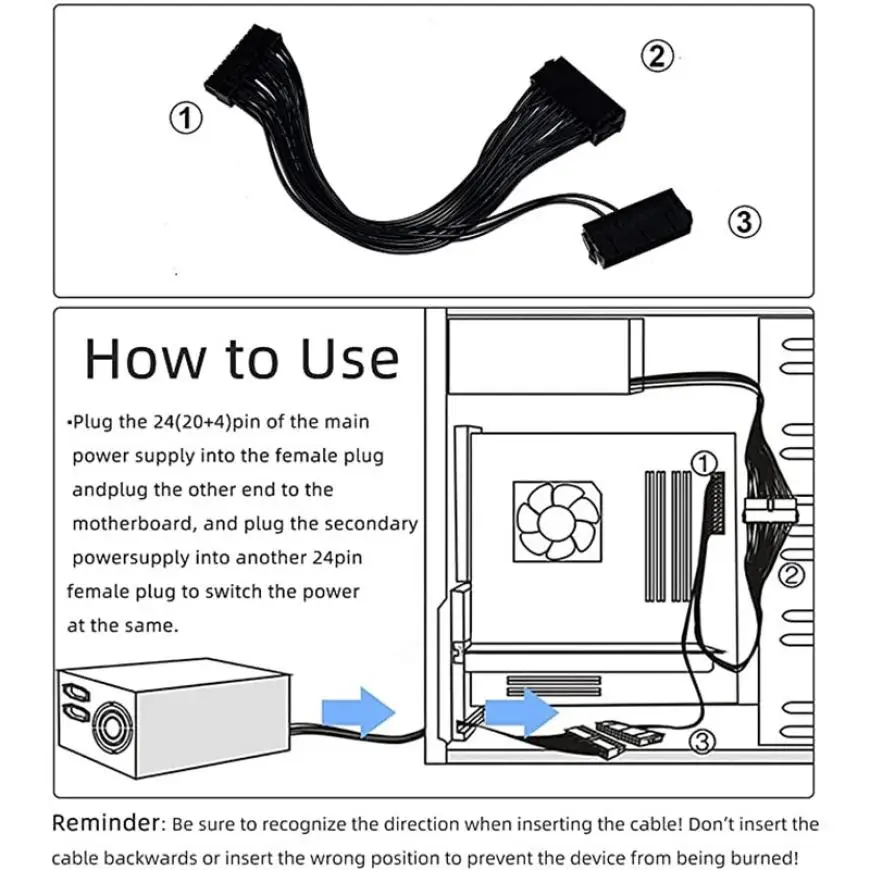 ①

②

③

How to Use

•Plug the 24(20+4)pin of the main power supply into the female plug andplug the other end to the motherboard, and plug the secondary powersupply into another 24pin female plug to switch the power at the same.

①

②

③

Reminder: Be sure to recognize the direction when inserting the cable! Don't insert the cable backwards or insert the wrong position to prevent the device from being burned!